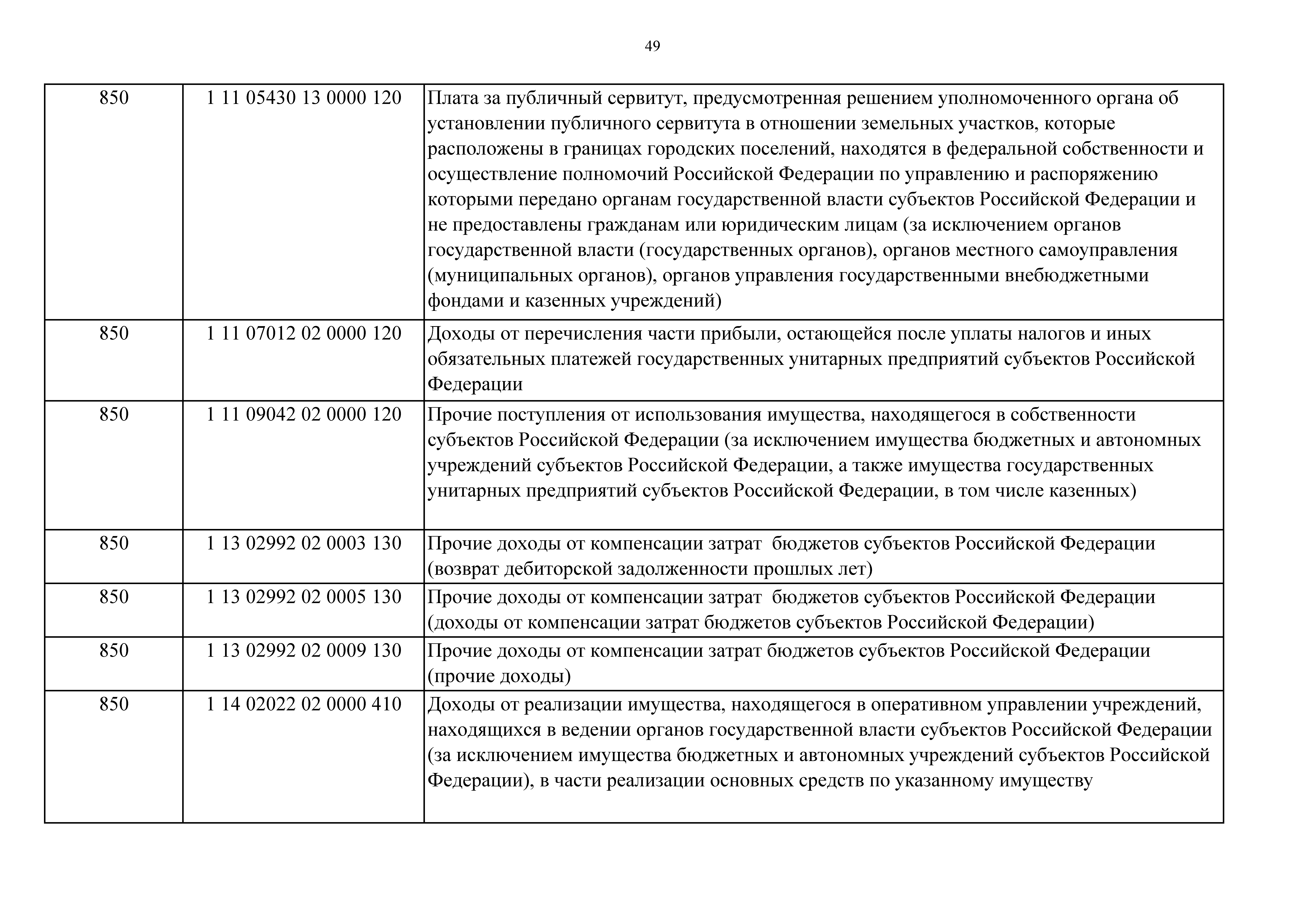 49

| | | |
|---|---|---|
| 850 | 1 11 05430 13 0000 120 | Плата за публичный сервитут, предусмотренная решением уполномоченного органа об установлении публичного сервитута в отношении земельных участков, которые расположены в границах городских поселений, находятся в федеральной собственности и осуществление полномочий Российской Федерации по управлению и распоряжению которыми передано органам государственной власти субъектов Российской Федерации и не предоставлены гражданам или юридическим лицам (за исключением органов государственной власти (государственных органов), органов местного самоуправления (муниципальных органов), органов управления государственными внебюджетными фондами и казенных учреждений) |
| 850 | 1 11 07012 02 0000 120 | Доходы от перечисления части прибыли, остающейся после уплаты налогов и иных обязательных платежей государственных унитарных предприятий субъектов Российской Федерации |
| 850 | 1 11 09042 02 0000 120 | Прочие поступления от использования имущества, находящегося в собственности субъектов Российской Федерации (за исключением имущества бюджетных и автономных учреждений субъектов Российской Федерации, а также имущества государственных унитарных предприятий субъектов Российской Федерации, в том числе казенных) |
| 850 | 1 13 02992 02 0003 130 | Прочие доходы от компенсации затрат  бюджетов субъектов Российской Федерации (возврат дебиторской задолженности прошлых лет) |
| 850 | 1 13 02992 02 0005 130 | Прочие доходы от компенсации затрат  бюджетов субъектов Российской Федерации (доходы от компенсации затрат бюджетов субъектов Российской Федерации) |
| 850 | 1 13 02992 02 0009 130 | Прочие доходы от компенсации затрат бюджетов субъектов Российской Федерации (прочие доходы) |
| 850 | 1 14 02022 02 0000 410 | Доходы от реализации имущества, находящегося в оперативном управлении учреждений, находящихся в ведении органов государственной власти субъектов Российской Федерации (за исключением имущества бюджетных и автономных учреждений субъектов Российской Федерации), в части реализации основных средств по указанному имуществу |